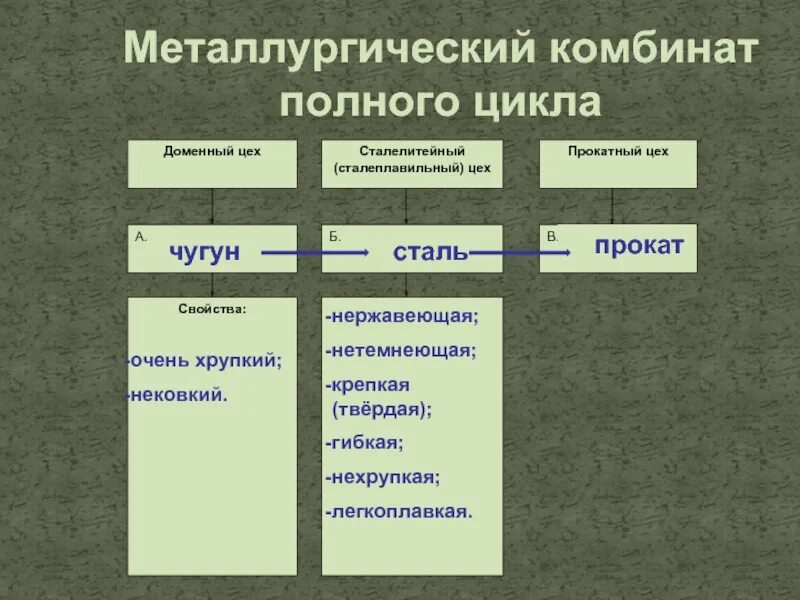 Металлургический комбинат полного цикла

Доменный цех

Сталелитейный (сталеплавильный) цех

Прокатный цех

А. чугун

Б. сталь

В. прокат

Свойства:

-очень хрупкий;

-нековкий.

-нержавеющая;

-нетемнеющая;

-крепкая (твёрдая);

-гибкая;

-нехрупкая;

-легкоплавкая.